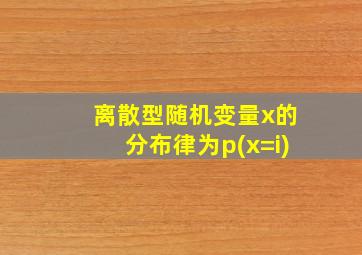 离散型随机变量x的分布律为p(x=i)